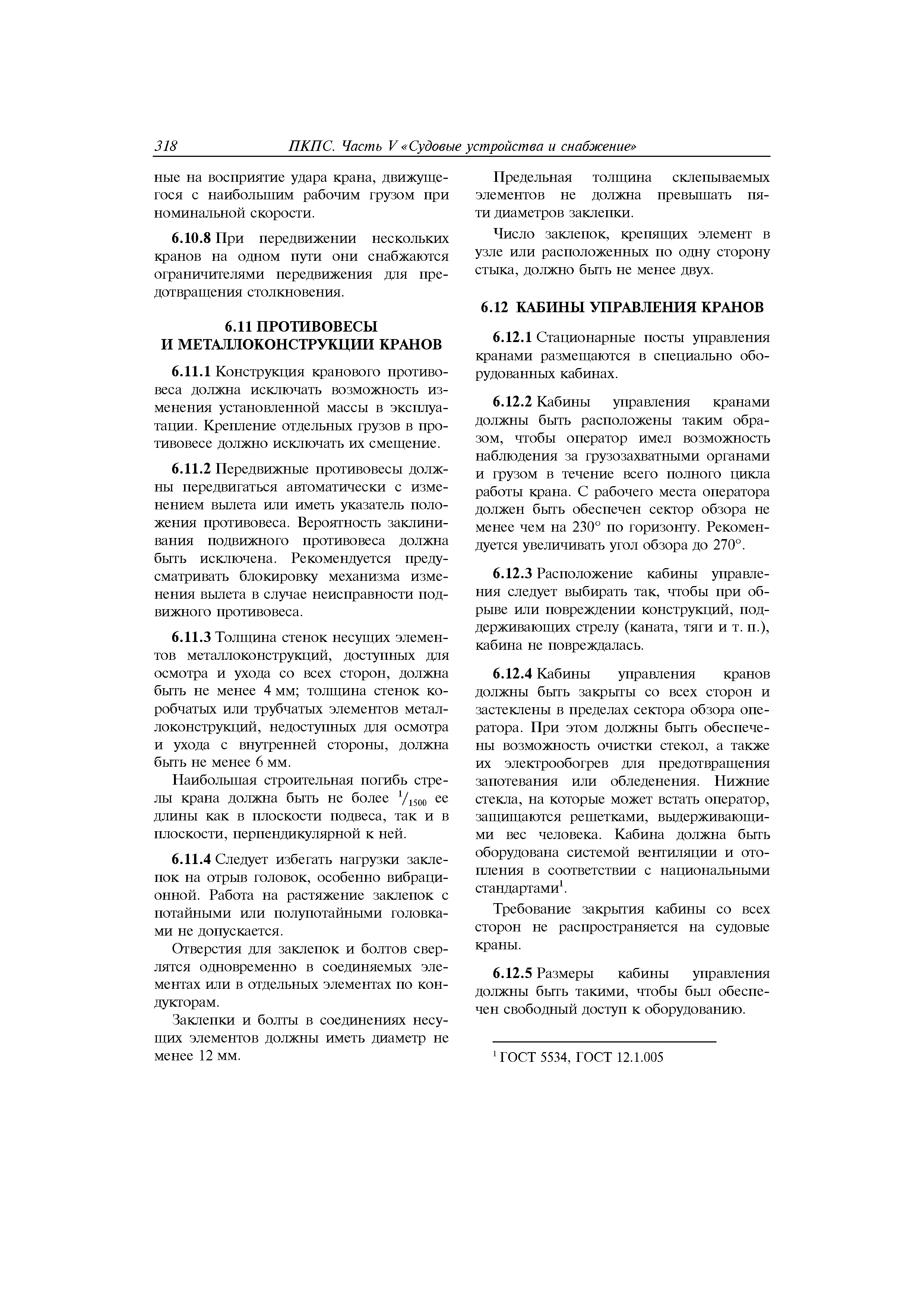 318 ПКПС. Часть V «Судовые устройства и снабжение»

ные на восприятие удара крана, движущегося с наибольшим рабочим грузом при номинальной скорости.

6.10.8 При передвижении нескольких кранов на одном пути они снабжаются ограничителями передвижения для предотвращения столкновения.

6.11 ПРОТИВОВЕСЫ И МЕТАЛЛОКОНСТРУКЦИИ КРАНОВ

6.11.1 Конструкция кранового противовеса должна исключать возможность изменения установленной массы в эксплуатации. Крепление отдельных грузов в противовесе должно исключать их смещение.

6.11.2 Передвижные противовесы должны передвигаться автоматически с изменением вылета или иметь указатель положения противовеса. Вероятность заклинивания подвижного противовеса должна быть исключена. Рекомендуется предусматривать блокировку механизма изменения вылета в случае неисправности подвижного противовеса.

6.11.3 Толщина стенок несущих элементов металлоконструкций, доступных для осмотра и ухода со всех сторон, должна быть не менее 4 мм; толщина стенок коробчатых или трубчатых элементов металлоконструкций, недоступных для осмотра и ухода с внутренней стороны, должна быть не менее 6 мм.

Наибольшая строительная погибь стрелы крана должна быть не более $^1/_{1500}$ ее длины как в плоскости подвеса, так и в плоскости, перпендикулярной к ней.

6.11.4 Следует избегать нагрузки заклепок на отрыв головок, особенно вибрационной. Работа на растяжение заклепок с потайными или полупотайными головками не допускается.

Отверстия для заклепок и болтов сверлятся одновременно в соединяемых элементах или в отдельных элементах по кондукторам.

Заклепки и болты в соединениях несущих элементов должны иметь диаметр не менее 12 мм.

Предельная толщина склепываемых элементов не должна превышать пяти диаметров заклепки.

Число заклепок, крепящих элемент в узле или расположенных по одну сторону стыка, должно быть не менее двух.

6.12 КАБИНЫ УПРАВЛЕНИЯ КРАНОВ

6.12.1 Стационарные посты управления кранами размещаются в специально оборудованных кабинах.

6.12.2 Кабины управления кранами должны быть расположены таким образом, чтобы оператор имел возможность наблюдения за грузозахватными органами и грузом в течение всего полного цикла работы крана. С рабочего места оператора должен быть обеспечен сектор обзора не менее чем на 230° по горизонту. Рекомендуется увеличивать угол обзора до 270°.

6.12.3 Расположение кабины управления следует выбирать так, чтобы при обрыве или повреждении конструкций, поддерживающих стрелу (каната, тяги и т. п.), кабина не повреждалась.

6.12.4 Кабины управления кранов должны быть закрыты со всех сторон и застеклены в пределах сектора обзора оператора. При этом должны быть обеспечены возможность очистки стекол, а также их электрообогрев для предотвращения запотевания или обледенения. Нижние стекла, на которые может встать оператор, защищаются решетками, выдерживающими вес человека. Кабина должна быть оборудована системой вентиляции и отопления в соответствии с национальными стандартами$^1$.

Требование закрытия кабины со всех сторон не распространяется на судовые краны.

6.12.5 Размеры кабины управления должны быть такими, чтобы был обеспечен свободный доступ к оборудованию.

$^1$ ГОСТ 5534, ГОСТ 12.1.005